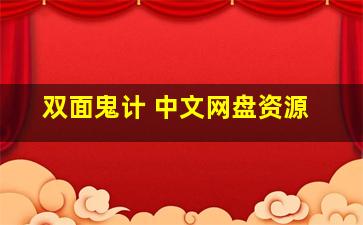 双面鬼计 中文网盘资源